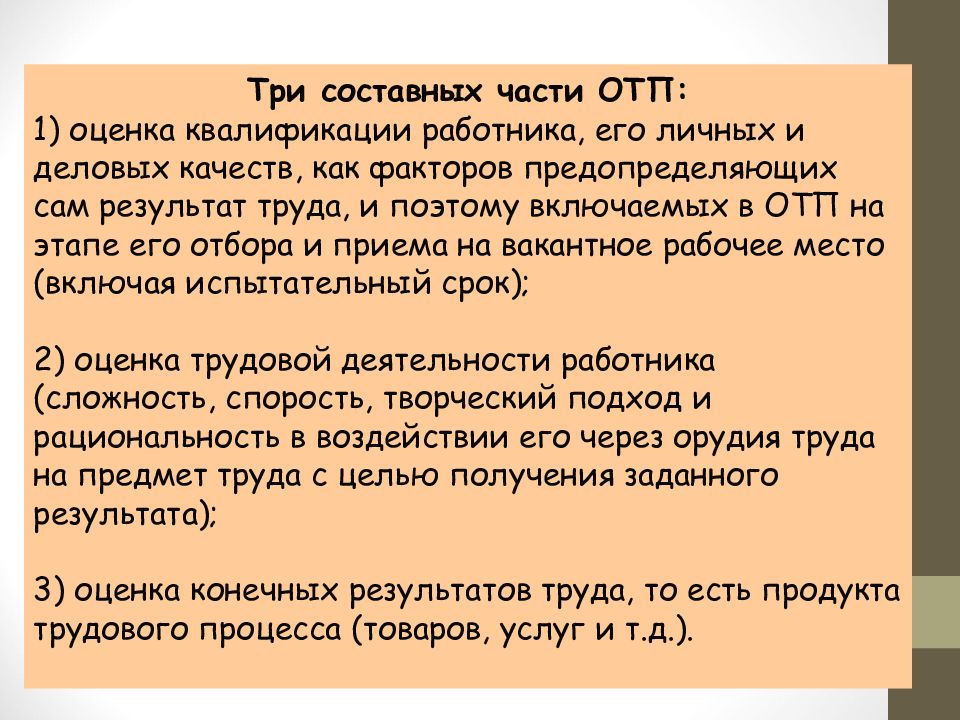 Три составных части ОТП:
1) оценка квалификации работника, его личных и деловых качеств, как факторов предопределяющих сам результат труда, и поэтому включаемых в ОТП на этапе его отбора и приема на вакантное рабочее место (включая испытательный срок);

2) оценка трудовой деятельности работника (сложность, спорость, творческий подход и рациональность в воздействии его через орудия труда на предмет труда с целью получения заданного результата);

3) оценка конечных результатов труда, то есть продукта трудового процесса (товаров, услуг и т.д.).